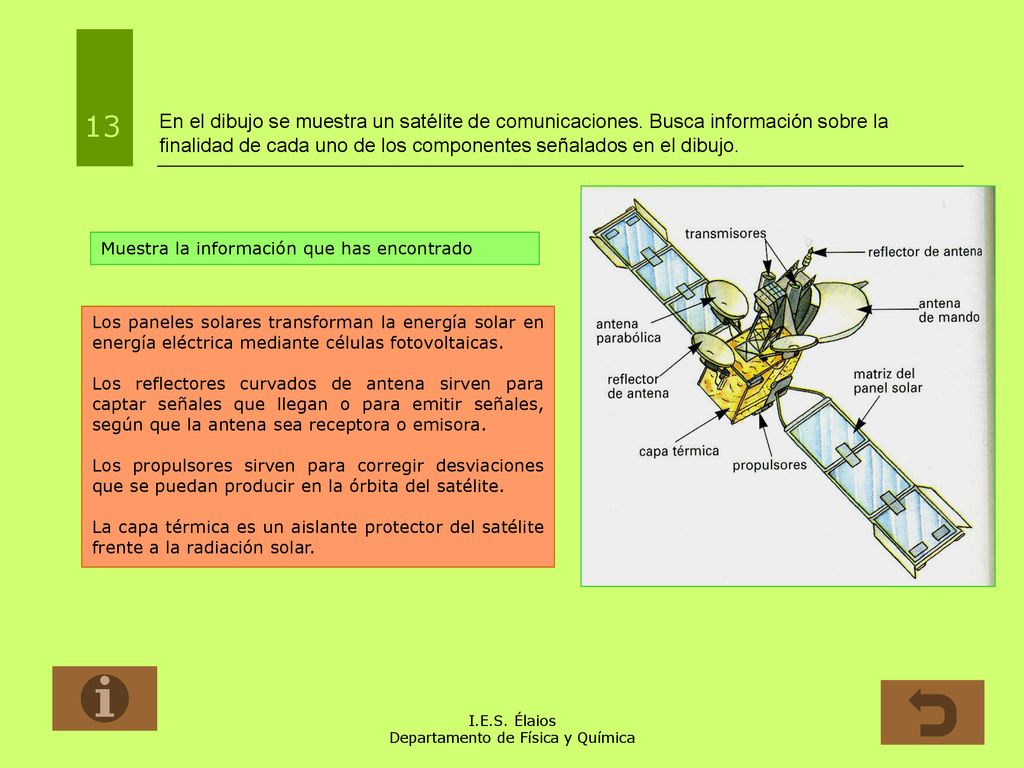 13

En el dibujo se muestra un satélite de comunicaciones. Busca información sobre la finalidad de cada uno de los componentes señalados en el dibujo.

Muestra la información que has encontrado

Los paneles solares transforman la energía solar en energía eléctrica mediante células fotovoltaicas.

Los reflectores curvados de antena sirven para captar señales que llegan o para emitir señales, según que la antena sea receptora o emisora.

Los propulsores sirven para corregir desviaciones que se puedan producir en la órbita del satélite.

La capa térmica es un aislante protector del satélite frente a la radiación solar.

transmisores
reflector de antena
antena de mando
antena parabólica
reflector de antena
matriz del panel solar
capa térmica
propulsores

I.E.S. Élaios
Departamento de Física y Química